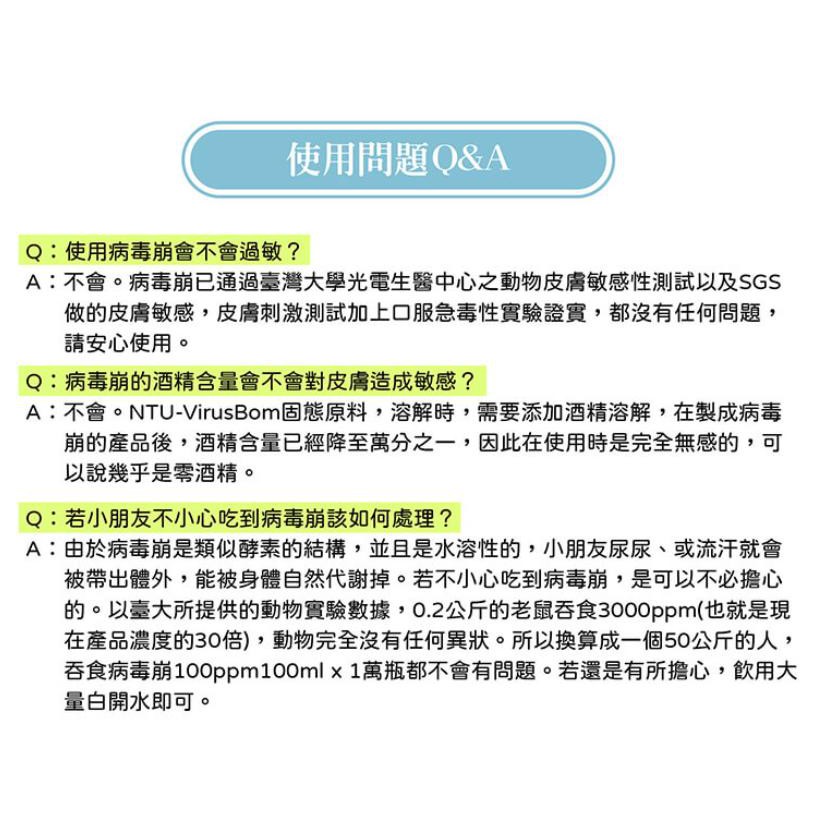 使用問題Q&A

Q：使用病毒崩會不會過敏？
A：不會。病毒崩已通過臺灣大學光電生醫中心之動物皮膚敏感性測試以及SGS做的皮膚敏感，皮膚刺激測試加上口服急毒性實驗證實，都沒有任何問題，請安心使用。

Q：病毒崩的酒精含量會不會對皮膚造成敏感？
A：不會。NTU-VirusBom固態原料，溶解時，需要添加酒精溶解，在製成病毒崩的產品後，酒精含量已經降至萬分之一，因此在使用時是完全無感的，可以說幾乎是零酒精。

Q：若小朋友不小心吃到病毒崩該如何處理？
A：由於病毒崩是類似酵素的結構，並且是水溶性的，小朋友尿尿、或流汗就會被帶出體外，能被身體自然代謝掉。若不小心吃到病毒崩，是可以不必擔心的。以臺大所提供的動物實驗數據，0.2公斤的老鼠吞食3000ppm(也就是現在產品濃度的30倍)，動物完全沒有任何異狀。所以換算成一個50公斤的人，吞食病毒崩100ppm100ml x 1萬瓶都不會有問題。若還是有所擔心，飲用大量白開水即可。